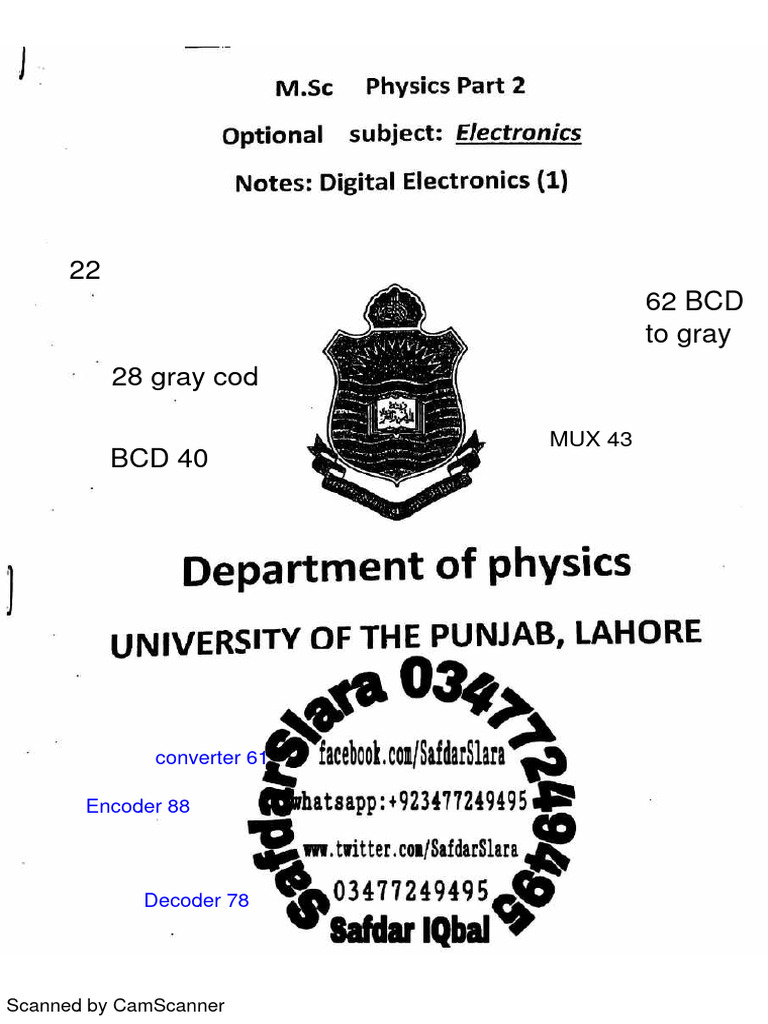 M.Sc Physics Part 2

Optional subject: Electronics

Notes: Digital Electronics (1)

22

62 BCD to gray

28 gray cod

MUX 43

BCD 40

Department of physics

UNIVERSITY OF THE PUNJAB, LAHORE

SafdarSlara 03477249495

converter 61 facebook.com/SafdarSlara

Encoder 88 whatsapp:+923477249495

www.twitter.com/SafdarSlara

Decoder 78 03477249495

Safdar IQbal

Scanned by CamScanner